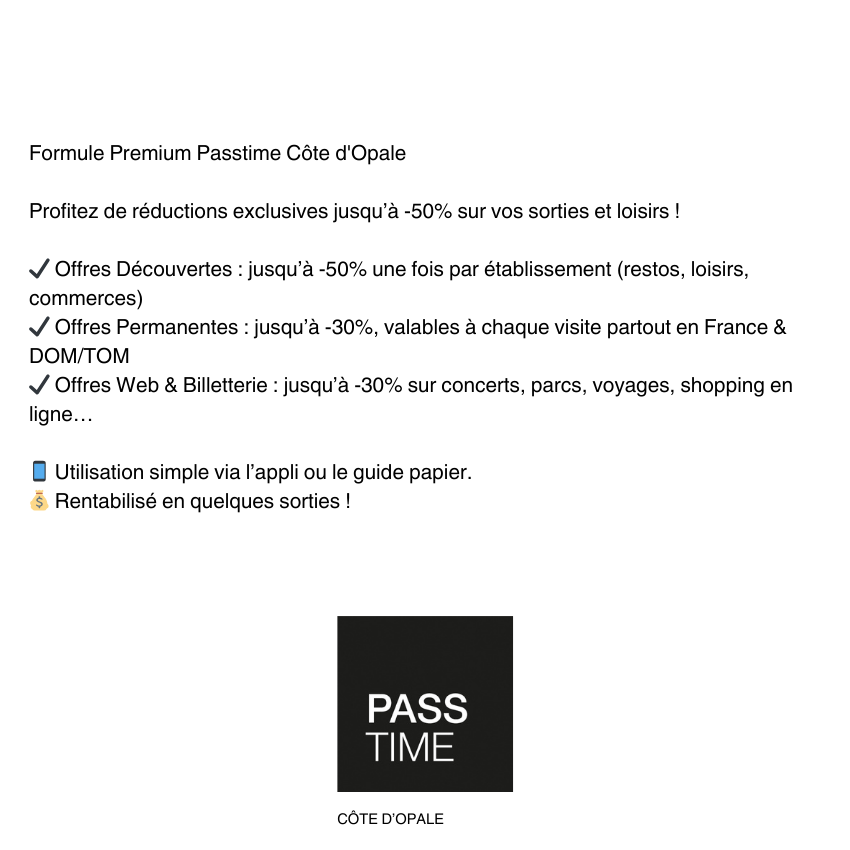 Formule Premium Passtime Côte d'Opale

Profitez de réductions exclusives jusqu'à -50% sur vos sorties et loisirs !

✔ Offres Découvertes : jusqu'à -50% une fois par établissement (restos, loisirs, commerces)
✔ Offres Permanentes : jusqu'à -30%, valables à chaque visite partout en France & DOM/TOM
✔ Offres Web & Billetterie : jusqu'à -30% sur concerts, parcs, voyages, shopping en ligne…

📱 Utilisation simple via l'appli ou le guide papier.
💰 Rentabilisé en quelques sorties !

PASS
TIME

CÔTE D'OPALE